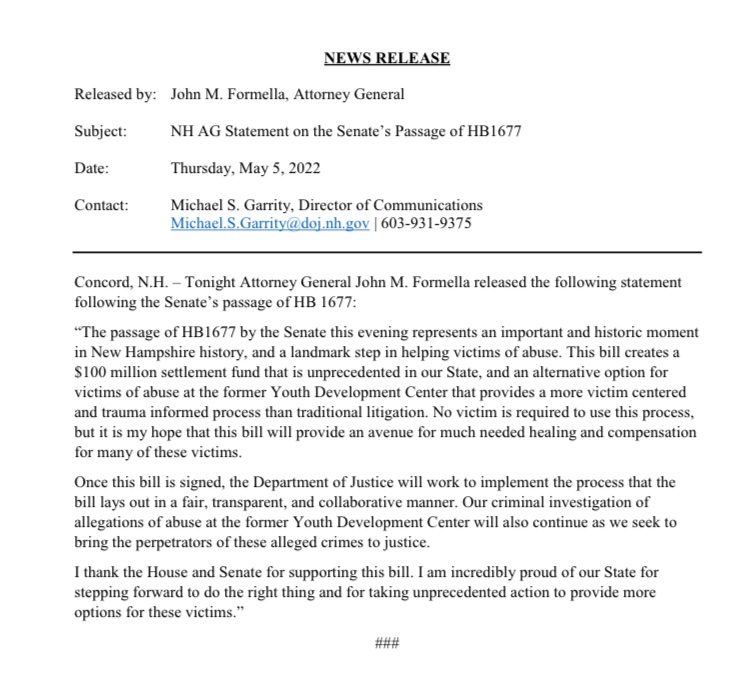 NEWS RELEASE

Released by: John M. Formella, Attorney General

Subject: NH AG Statement on the Senate's Passage of HB1677

Date: Thursday, May 5, 2022

Contact: Michael S. Garrity, Director of Communications
Michael.S.Garrity@doj.nh.gov | 603-931-9375

Concord, N.H. – Tonight Attorney General John M. Formella released the following statement following the Senate's passage of HB 1677:

"The passage of HB1677 by the Senate this evening represents an important and historic moment in New Hampshire history, and a landmark step in helping victims of abuse. This bill creates a $100 million settlement fund that is unprecedented in our State, and an alternative option for victims of abuse at the former Youth Development Center that provides a more victim centered and trauma informed process than traditional litigation. No victim is required to use this process, but it is my hope that this bill will provide an avenue for much needed healing and compensation for many of these victims.

Once this bill is signed, the Department of Justice will work to implement the process that the bill lays out in a fair, transparent, and collaborative manner. Our criminal investigation of allegations of abuse at the former Youth Development Center will also continue as we seek to bring the perpetrators of these alleged crimes to justice.

I thank the House and Senate for supporting this bill. I am incredibly proud of our State for stepping forward to do the right thing and for taking unprecedented action to provide more options for these victims."

###